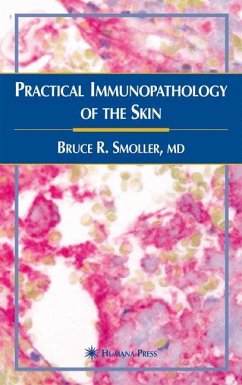 PRACTICAL IMMUNOPATHOLOGY OF THE SKIN

BRUCE R. SMOLLER, MD

HUMANA PRESS